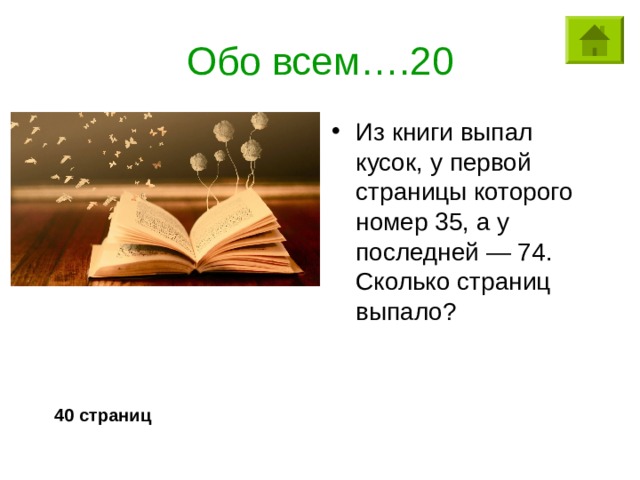 Обо всем….20

• Из книги выпал кусок, у первой страницы которого номер 35, а у последней — 74. Сколько страниц выпало?

40 страниц